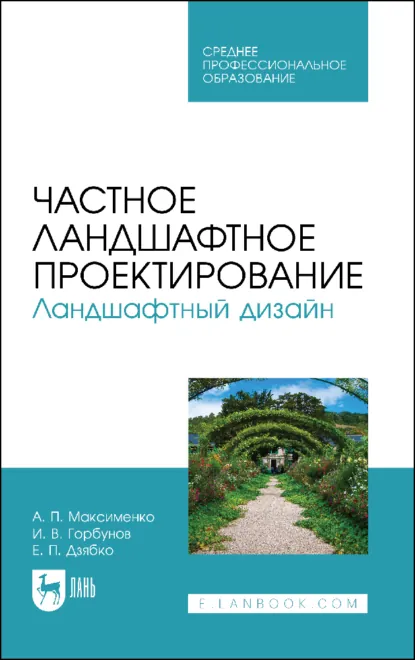 СРЕДНЕЕ ПРОФЕССИОНАЛЬНОЕ ОБРАЗОВАНИЕ

ЧАСТНОЕ ЛАНДШАФТНОЕ ПРОЕКТИРОВАНИЕ
Ландшафтный дизайн

А. П. Максименко
И. В. Горбунов
Е. П. Дзябко

ЛАНЬ

E.LANBOOK.COM